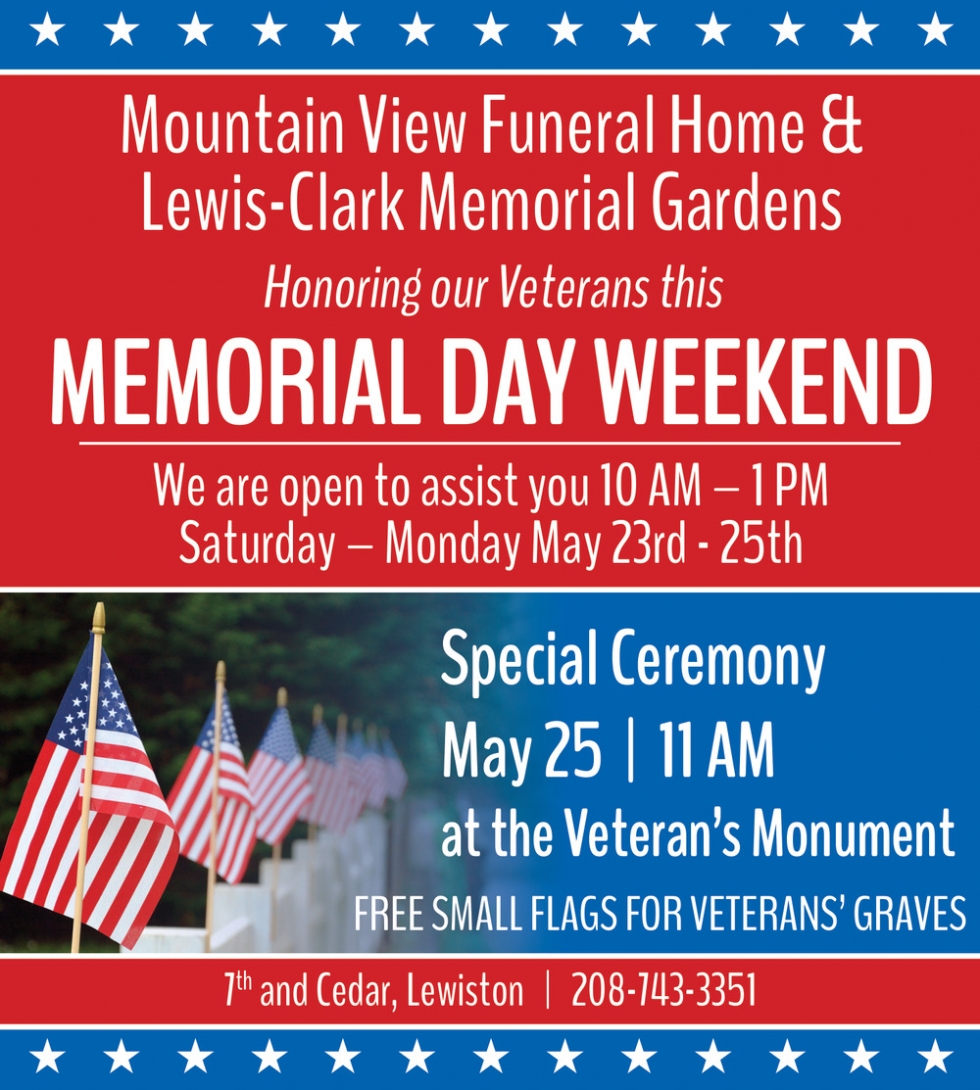 Mountain View Funeral Home &
Lewis-Clark Memorial Gardens

Honoring our Veterans this

MEMORIAL DAY WEEKEND

We are open to assist you 10 AM – 1 PM
Saturday – Monday May 23rd - 25th

Special Ceremony
May 25 | 11 AM
at the Veteran's Monument

FREE SMALL FLAGS FOR VETERANS' GRAVES

7th and Cedar, Lewiston | 208-743-3351